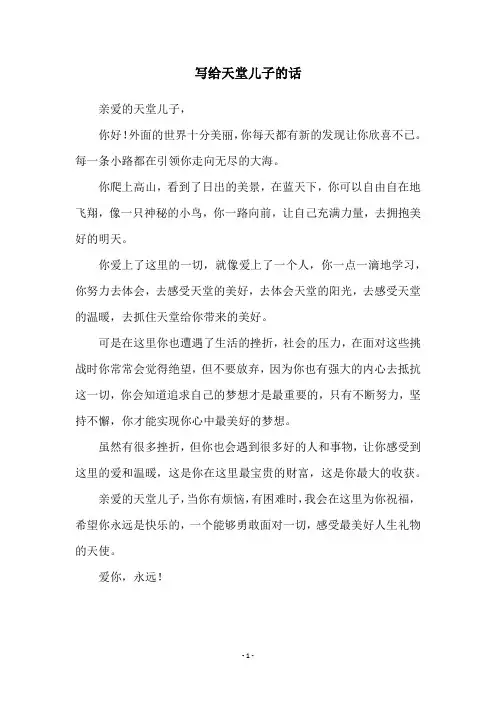 写给天堂儿子的话

亲爱的天堂儿子，

你好！外面的世界十分美丽，你每天都有新的发现让你欣喜不已。每一条小路都在引领你走向无尽的大海。

你爬上高山，看到了日出的美景，在蓝天下，你可以自由自在地飞翔，像一只神秘的小鸟，你一路向前，让自己充满力量，去拥抱美好的明天。

你爱上了这里的一切，就像爱上了一个人，你一点一滴地学习，你努力去体会，去感受天堂的美好，去体会天堂的阳光，去感受天堂的温暖，去抓住天堂给你带来的美好。

可是在这里你也遭遇了生活的挫折，社会的压力，在面对这些挑战时你常常会觉得绝望，但不要放弃，因为你也有强大的内心去抵抗这一切，你会知道追求自己的梦想才是最重要的，只有不断努力，坚持不懈，你才能实现你心中最美好的梦想。

虽然有很多挫折，但你也会遇到很多好的人和事物，让你感受到这里的爱和温暖，这是你在这里最宝贵的财富，这是你最大的收获。

亲爱的天堂儿子，当你有烦恼，有困难时，我会在这里为你祝福，希望你永远是快乐的，一个能够勇敢面对一切，感受最美好人生礼物的天使。

爱你，永远！

- 1 -